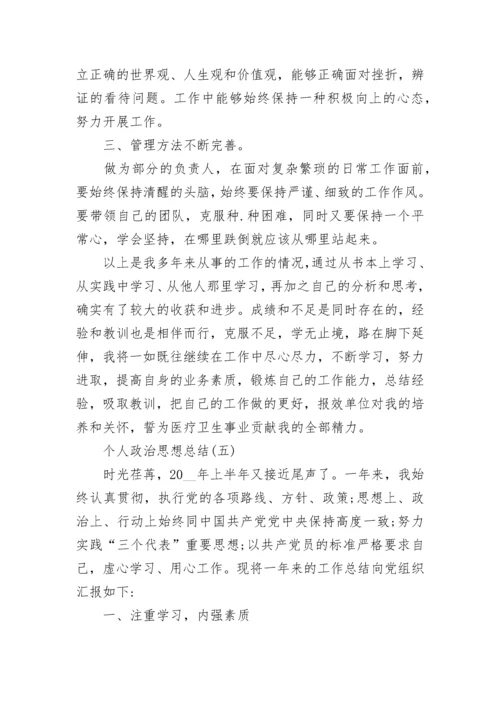 立正确的世界观、人生观和价值观，能够正确面对挫折，辨证的看待问题。工作中能够始终保持一种积极向上的心态，努力开展工作。

三、管理方法不断完善。

做为部分的负责人，在面对复杂繁琐的日常工作面前，要始终保持清醒的头脑，始终要保持严谨、细致的工作作风。要带领自己的团队，克服种.种困难，同时又要保持一个平常心，学会坚持，在哪里跌倒就应该从哪里站起来。

以上是我多年来从事的工作的情况，通过从书本上学习、从实践中学习、从他人那里学习，再加之自己的分析和思考，确实有了较大的收获和进步。成绩和不足是同时存在的，经验和教训也是相伴而行，克服不足，学无止境，路在脚下延伸，我将一如既往继续在工作中尽心尽力，不断学习，努力进取，提高自身的业务素质，锻炼自己的工作能力，总结经验，吸取教训，把自己的工作做的更好，报效单位对我的培养和关怀，誓为医疗卫生事业贡献我的全部精力。

个人政治思想总结(五)

时光荏苒，20__年上半年又接近尾声了。一年来，我始终认真贯彻，执行党的各项路线、方针、政策;思想上、政治上、行动上始终同中国共产党党中央保持高度一致;努力实践“三个代表”重要思想;以共产党员的标准严格要求自己，虚心学习、用心工作。现将一年来的工作总结向党组织汇报如下:

一、注重学习，内强素质